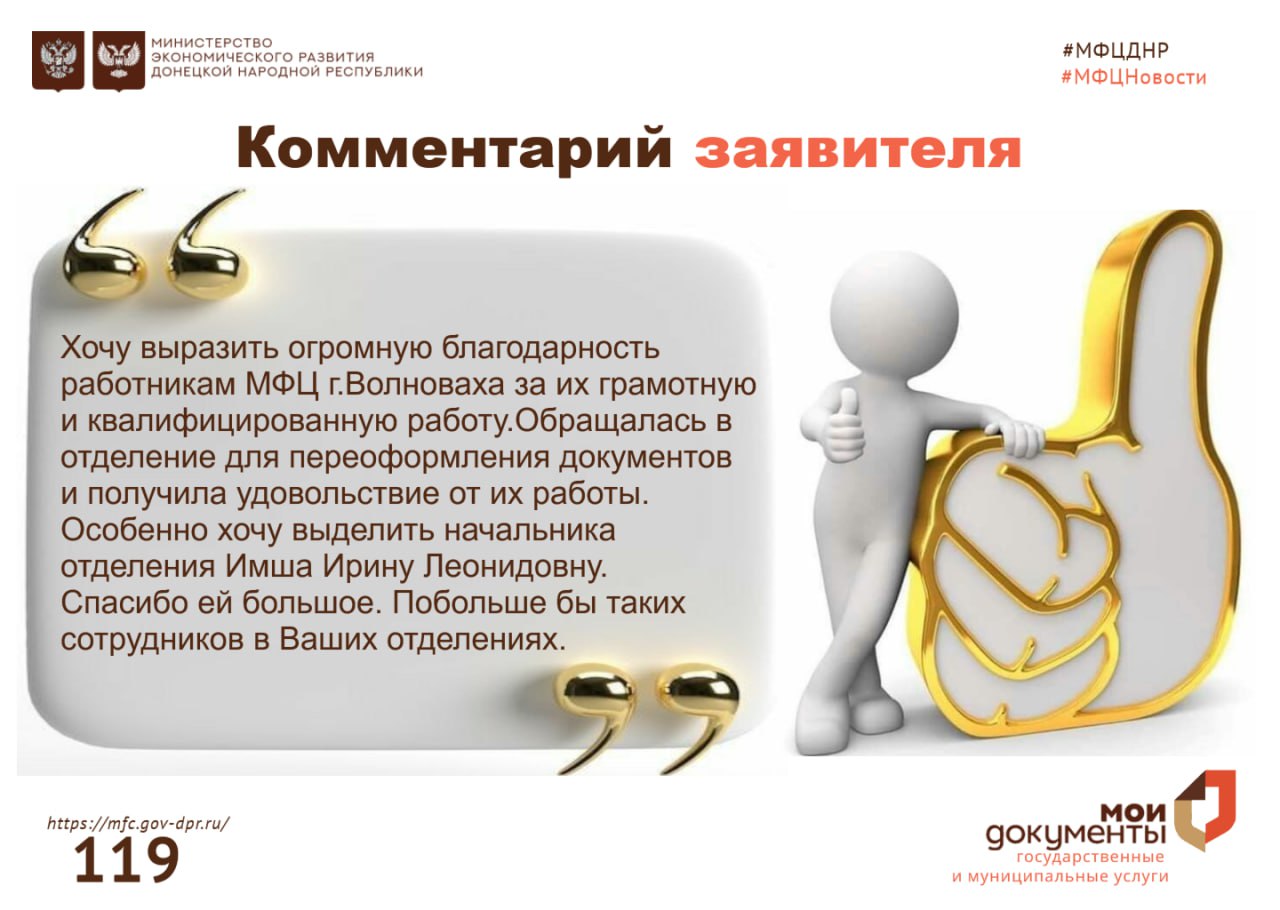 МИНИСТЕРСТВО ЭКОНОМИЧЕСКОГО РАЗВИТИЯ ДОНЕЦКОЙ НАРОДНОЙ РЕСПУБЛИКИ

#МФЦДНР
#МФЦНовости

Комментарий заявителя

Хочу выразить огромную благодарность работникам МФЦ г.Волноваха за их грамотную и квалифицированную работу.Обращалась в отделение для переоформления документов и получила удовольствие от их работы. Особенно хочу выделить начальника отделения Имша Ирину Леонидовну. Спасибо ей большое. Побольше бы таких сотрудников в Ваших отделениях.

https://mfc.gov-dpr.ru/
119

мои документы
государственные и муниципальные услуги